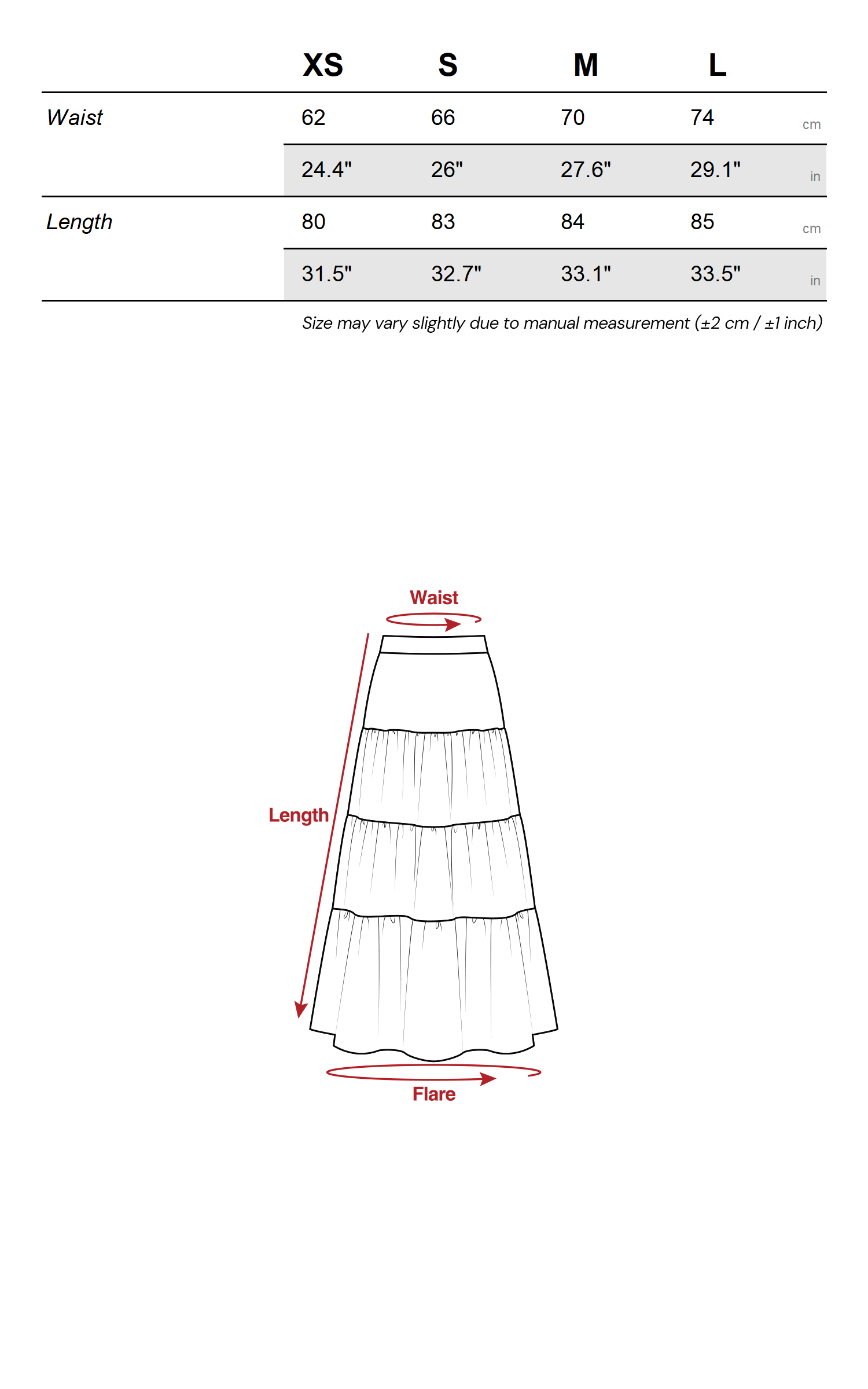 | | XS | S | M | L | |
|---|---|---|---|---|---|
| Waist | 62 | 66 | 70 | 74 | cm |
| | 24.4" | 26" | 27.6" | 29.1" | in |
| Length | 80 | 83 | 84 | 85 | cm |
| | 31.5" | 32.7" | 33.1" | 33.5" | in |

Size may vary slightly due to manual measurement (±2 cm / ±1 inch)

Waist

Length

Flare